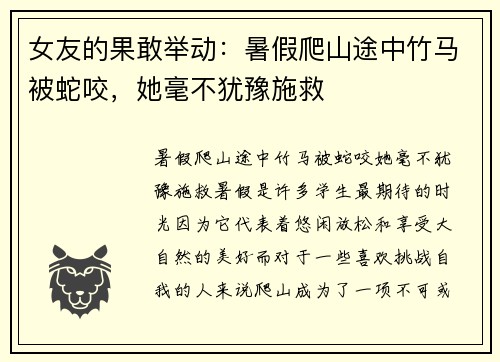 女友的果敢举动：暑假爬山途中竹马被蛇咬，她毫不犹豫施救

暑假爬山途中竹马被蛇咬她毫不犹豫施救暑假是许多学生最期待的时光因为它代表着悠闲放松和享受大自然的美好而对于一些喜欢挑战自我的人来说爬山成为了一项不可或